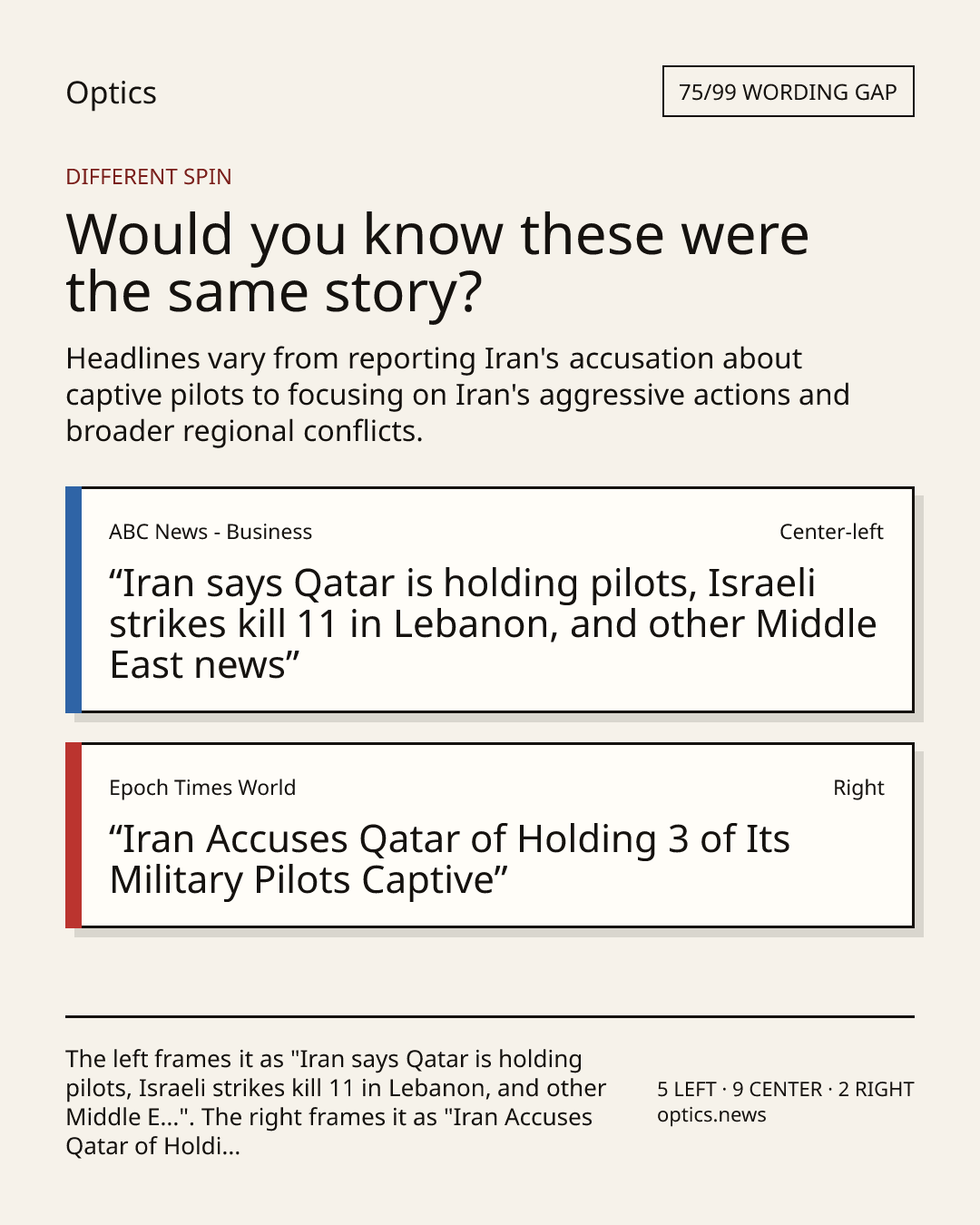 Optics

75/99 WORDING GAP

DIFFERENT SPIN

Would you know these were the same story?

Headlines vary from reporting Iran's accusation about captive pilots to focusing on Iran's aggressive actions and broader regional conflicts.

ABC News - Business

Center-left

“Iran says Qatar is holding pilots, Israeli strikes kill 11 in Lebanon, and other Middle East news”

Epoch Times World

Right

“Iran Accuses Qatar of Holding 3 of Its Military Pilots Captive”

The left frames it as "Iran says Qatar is holding pilots, Israeli strikes kill 11 in Lebanon, and other Middle E...". The right frames it as "Iran Accuses Qatar of Holdi...

5 LEFT · 9 CENTER · 2 RIGHT
optics.news